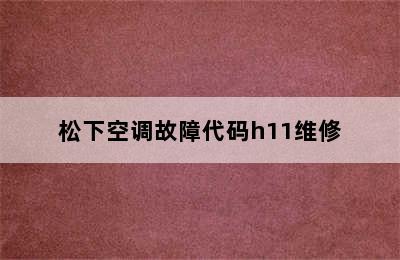 松下空调故障代码h11维修